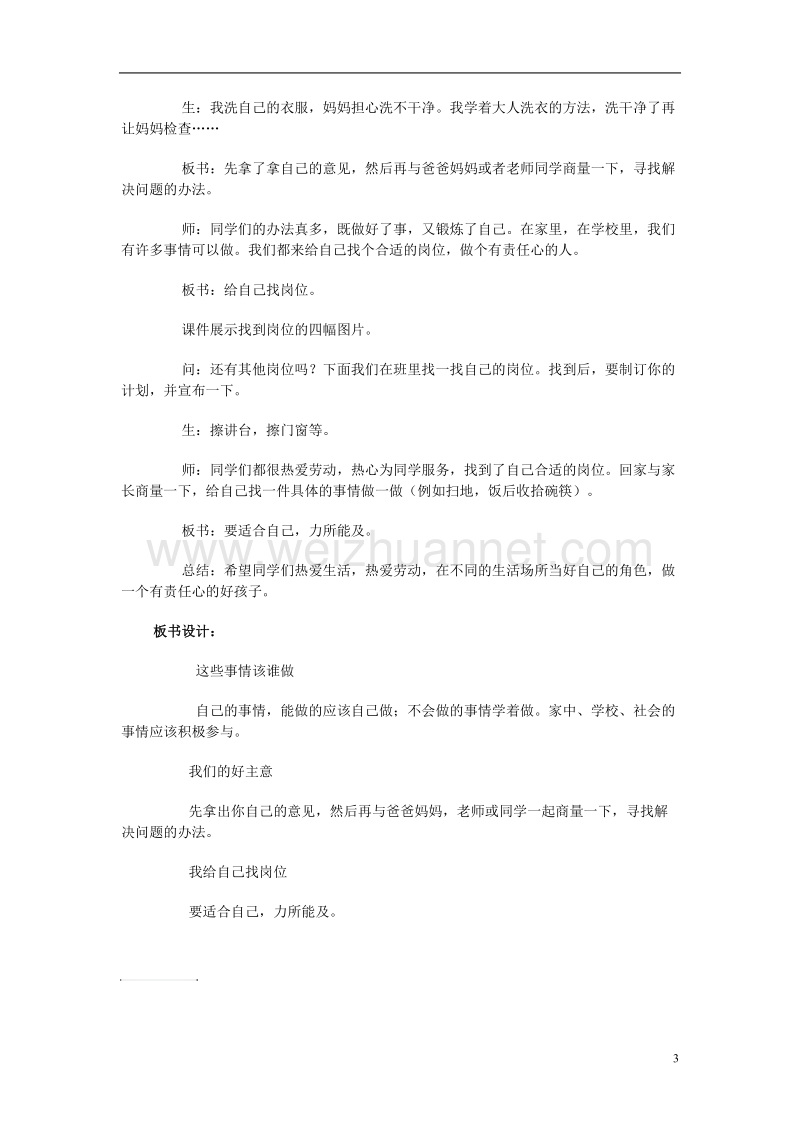 生：我洗自己的衣服，妈妈担心洗不干净。我学着大人洗衣的方法，洗干净了再让妈妈检查……

板书：先拿了拿自己的意见，然后再与爸爸妈妈或者老师同学商量一下，寻找解决问题的办法。

师：同学们的办法真多，既做好了事，又锻炼了自己。在家里，在学校里，我们有许多事情可以做。我们都来给自己找个合适的岗位，做个有责任心的人。

板书：给自己找岗位。

课件展示找到岗位的四幅图片。

问：还有其他岗位吗？下面我们在班里找一找自己的岗位。找到后，要制订你的计划，并宣布一下。

生：擦讲台，擦门窗等。

师：同学们都很热爱劳动，热心为同学服务，找到了自己合适的岗位。回家与家长商量一下，给自己找一件具体的事情做一做（例如扫地，饭后收拾碗筷）。

板书：要适合自己，力所能及。

www.weizhuannet.com

总结：希望同学们热爱生活，热爱劳动，在不同的生活场所当好自己的角色，做一个有责任心的好孩子。

板书设计：

这些事情该谁做

自己的事情，能做的应该自己做；不会做的事情学着做。家中、学校、社会的事情应该积极参与。

我们的好主意

先拿出你自己的意见，然后再与爸爸妈妈，老师或同学一起商量一下，寻找解决问题的办法。

我给自己找岗位

要适合自己，力所能及。

3